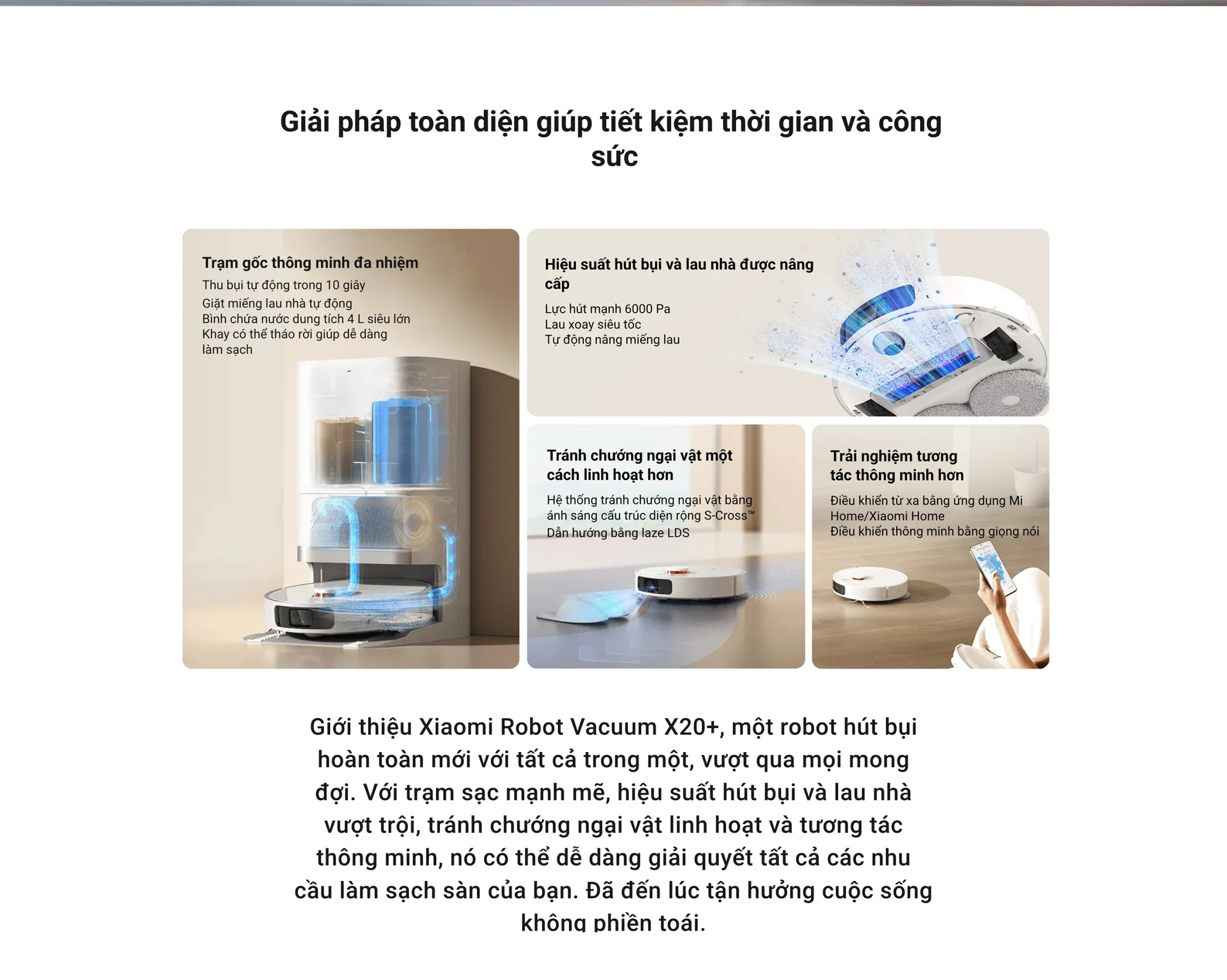 Giải pháp toàn diện giúp tiết kiệm thời gian và công sức

Trạm gốc thông minh đa nhiệm
Thu bụi tự động trong 10 giây
Giặt miếng lau nhà tự động
Bình chứa nước dung tích 4 L siêu lớn
Khay có thể tháo rời giúp dễ dàng làm sạch

xiaomi

Hiệu suất hút bụi và lau nhà được nâng cấp
Lực hút mạnh 6000 Pa
Lau xoay siêu tốc
Tự động nâng miếng lau

Tránh chướng ngại vật một cách linh hoạt hơn
Hệ thống tránh chướng ngại vật bằng ánh sáng cấu trúc diện rộng S-Cross™
Dẫn hướng bằng laze LDS

Trải nghiệm tương tác thông minh hơn
Điều khiển từ xa bằng ứng dụng Mi Home/Xiaomi Home
Điều khiển thông minh bằng giọng nói

Giới thiệu Xiaomi Robot Vacuum X20+, một robot hút bụi hoàn toàn mới với tất cả trong một, vượt qua mọi mong đợi. Với trạm sạc mạnh mẽ, hiệu suất hút bụi và lau nhà vượt trội, tránh chướng ngại vật linh hoạt và tương tác thông minh, nó có thể dễ dàng giải quyết tất cả các nhu cầu làm sạch sàn của bạn. Đã đến lúc tận hưởng cuộc sống không phiền toái.